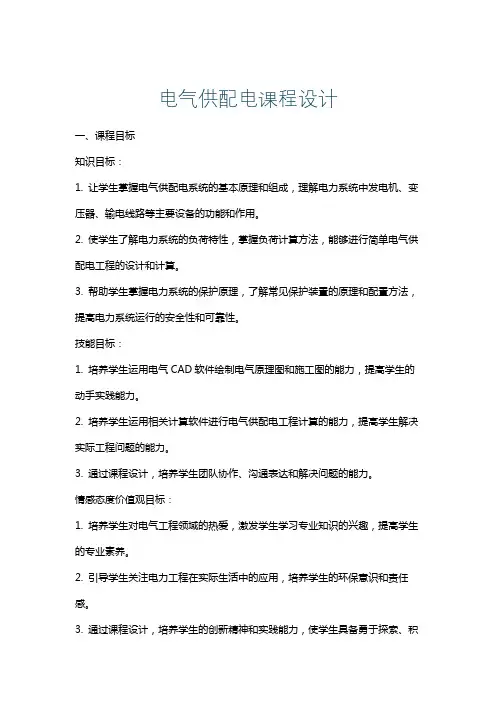 电气供配电课程设计

一、课程目标

知识目标：

1. 让学生掌握电气供配电系统的基本原理和组成，理解电力系统中发电机、变压器、输电线路等主要设备的功能和作用。

2. 使学生了解电力系统的负荷特性，掌握负荷计算方法，能够进行简单电气供配电工程的设计和计算。

3. 帮助学生掌握电力系统的保护原理，了解常见保护装置的原理和配置方法，提高电力系统运行的安全性和可靠性。

技能目标：

1. 培养学生运用电气 CAD 软件绘制电气原理图和施工图的能力，提高学生的动手实践能力。

2. 培养学生运用相关计算软件进行电气供配电工程计算的能力，提高学生解决实际工程问题的能力。

3. 通过课程设计，培养学生团队协作、沟通表达和解决问题的能力。

情感态度价值观目标：

1. 培养学生对电气工程领域的热爱，激发学生学习专业知识的兴趣，提高学生的专业素养。

2. 引导学生关注电力工程在实际生活中的应用，培养学生的环保意识和责任感。

3. 通过课程设计，培养学生的创新精神和实践能力，使学生具备勇于探索、积